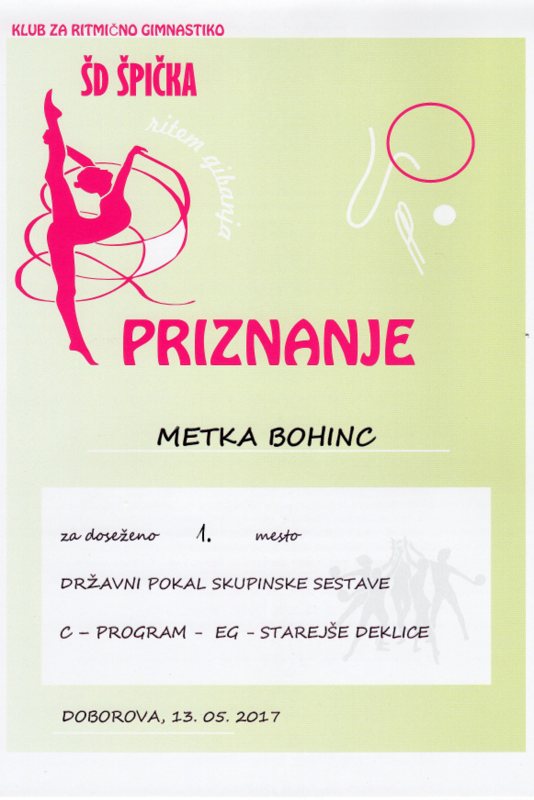 KLUB ZA RITMIČNO GIMNASTIKO

ŠD ŠPIČKA

ritem gibanja

PRIZNANJE

METKA BOHINC

za doseženo 1. mesto

DRŽAVNI POKAL SKUPINSKE SESTAVE

C – PROGRAM – EG – STAREJŠE DEKLICE

DOBOROVA, 13. 05. 2017